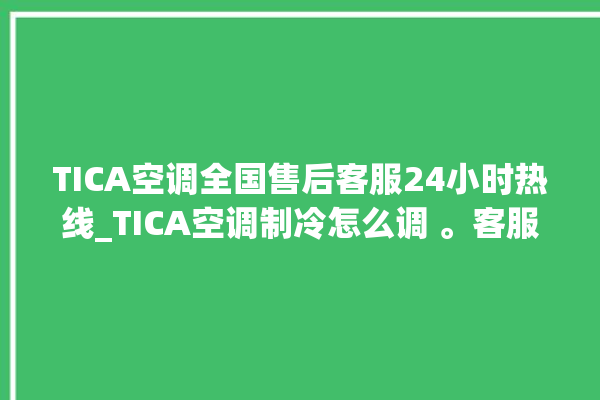 TICA空调全国售后客服24小时热线_TICA空调制冷怎么调 。客服